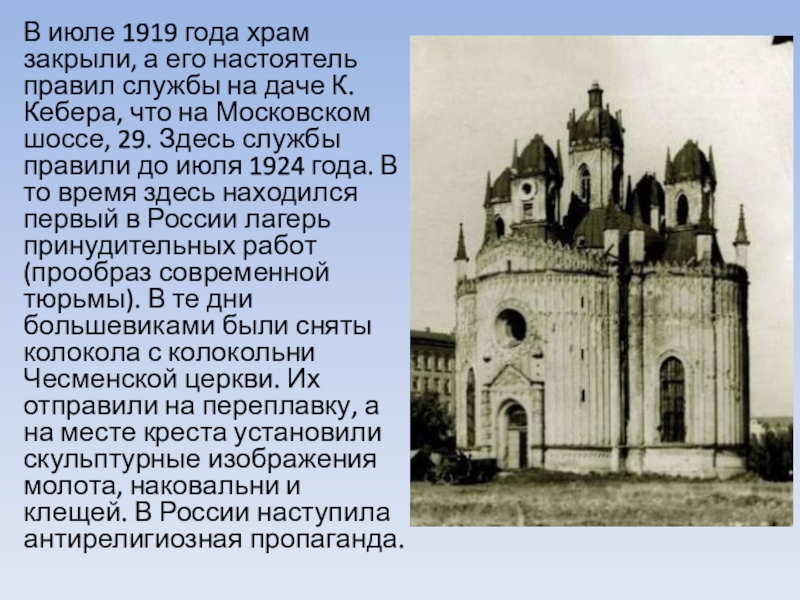 В июле 1919 года храм закрыли, а его настоятель правил службы на даче К. Кебера, что на Московском шоссе, 29. Здесь службы правили до июля 1924 года. В то время здесь находился первый в России лагерь принудительных работ (прообраз современной тюрьмы). В те дни большевиками были сняты колокола с колокольни Чесменской церкви. Их отправили на переплавку, а на месте креста установили скульптурные изображения молота, наковальни и клещей. В России наступила антирелигиозная пропаганда.